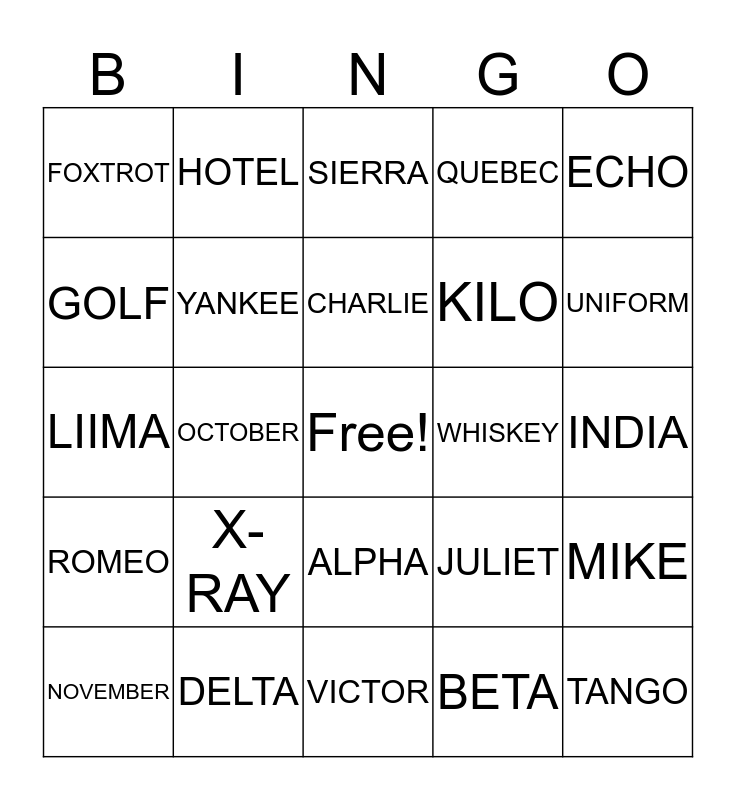 | B | I | N | G | O |
|---|---|---|---|---|
| FOXTROT | HOTEL | SIERRA | QUEBEC | ECHO |
| GOLF | YANKEE | CHARLIE | KILO | UNIFORM |
| LIIMA | OCTOBER | Free! | WHISKEY | INDIA |
| ROMEO | X-RAY | ALPHA | JULIET | MIKE |
| NOVEMBER | DELTA | VICTOR | BETA | TANGO |